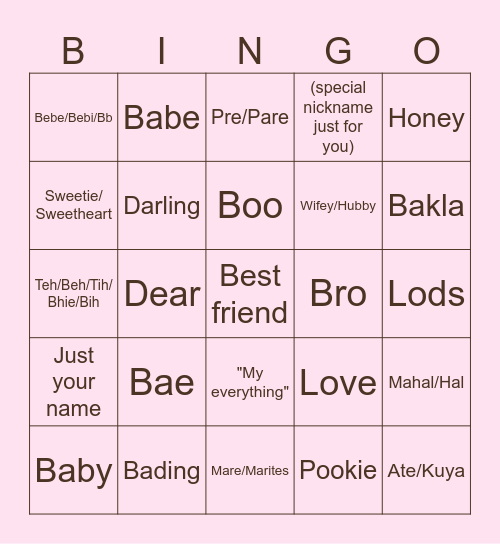 | B | I | N | G | O |
|---|---|---|---|---|
| Bebe/Bebi/Bb | Babe | Pre/Pare | (special nickname just for you) | Honey |
| Sweetie/ Sweetheart | Darling | Boo | Wifey/Hubby | Bakla |
| Teh/Beh/Tih/ Bhie/Bih | Dear | Best friend | Bro | Lods |
| Just your name | Bae | "My everything" | Love | Mahal/Hal |
| Baby | Bading | Mare/Marites | Pookie | Ate/Kuya |